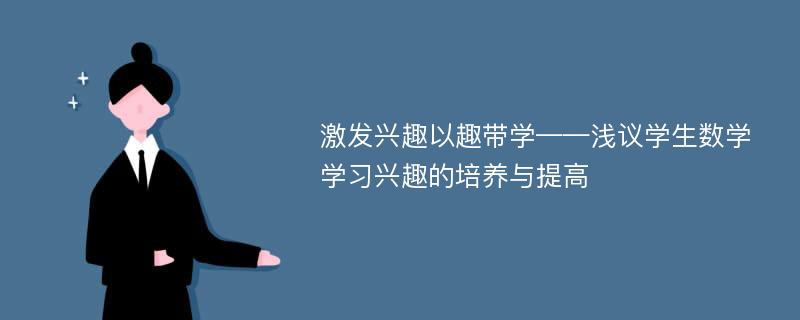 激发兴趣以趣带学——浅议学生数学学习兴趣的培养与提高